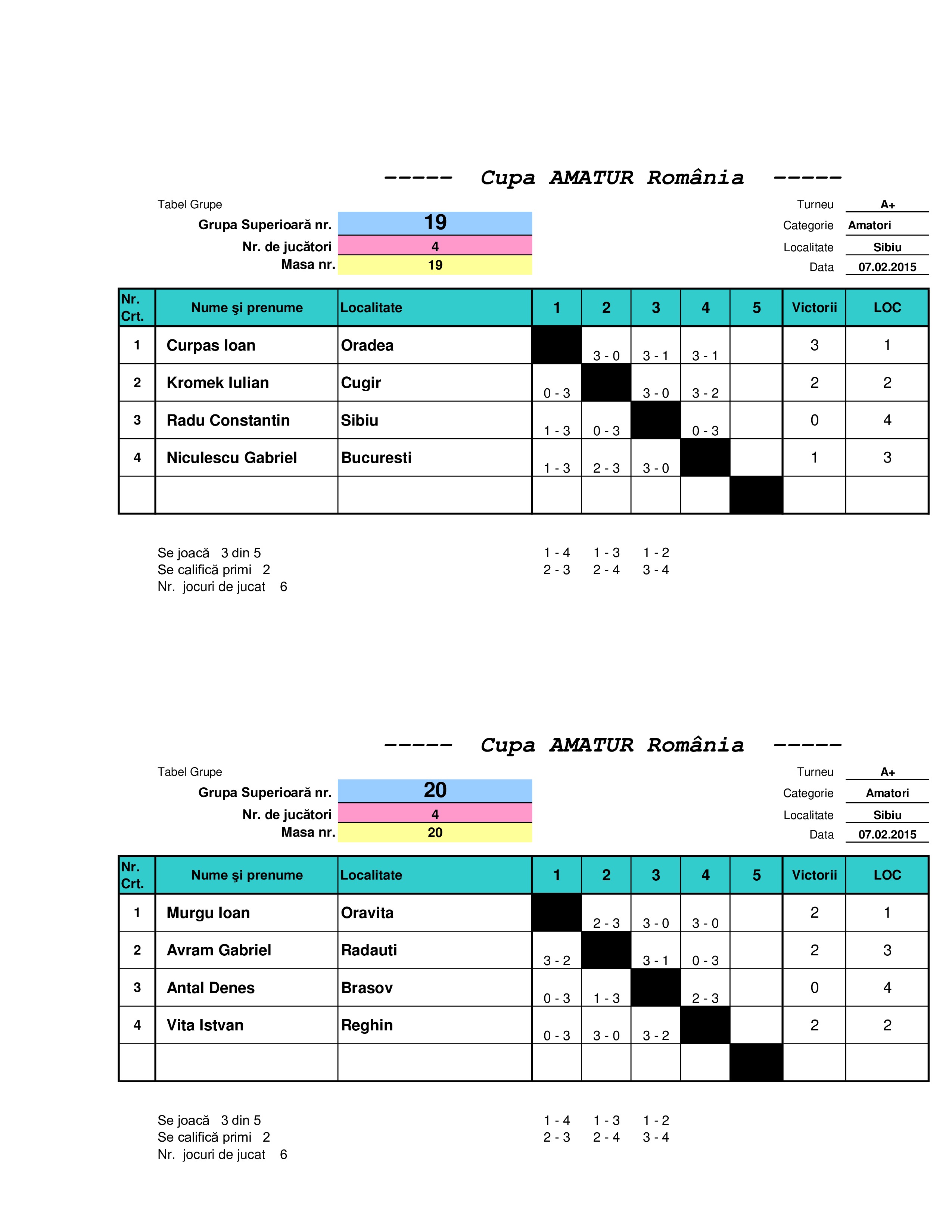 ----- Cupa AMATUR România -----

Tabel Grupe

Grupa Superioară nr. 19
Nr. de jucători 4
Masa nr. 19

Turneu A+
Categorie Amatori
Localitate Sibiu
Data 07.02.2015

| Nr. Crt. | Nume şi prenume | Localitate | 1 | 2 | 3 | 4 | 5 | Victorii | LOC |
|---|---|---|---|---|---|---|---|---|---|
| 1 | Curpas Ioan | Oradea | | 3 - 0 | 3 - 1 | 3 - 1 | | 3 | 1 |
| 2 | Kromek Iulian | Cugir | 0 - 3 | | 3 - 0 | 3 - 2 | | 2 | 2 |
| 3 | Radu Constantin | Sibiu | 1 - 3 | 0 - 3 | | 0 - 3 | | 0 | 4 |
| 4 | Niculescu Gabriel | Bucuresti | 1 - 3 | 2 - 3 | 3 - 0 | | | 1 | 3 |
| | | | | | | | | | |

Se joacă 3 din 5
Se califică primi 2
Nr. jocuri de jucat 6

1 - 4 1 - 3 1 - 2
2 - 3 2 - 4 3 - 4

----- Cupa AMATUR România -----

Tabel Grupe

Grupa Superioară nr. 20
Nr. de jucători 4
Masa nr. 20

Turneu A+
Categorie Amatori
Localitate Sibiu
Data 07.02.2015

| Nr. Crt. | Nume şi prenume | Localitate | 1 | 2 | 3 | 4 | 5 | Victorii | LOC |
|---|---|---|---|---|---|---|---|---|---|
| 1 | Murgu Ioan | Oravita | | 2 - 3 | 3 - 0 | 3 - 0 | | 2 | 1 |
| 2 | Avram Gabriel | Radauti | 3 - 2 | | 3 - 1 | 0 - 3 | | 2 | 3 |
| 3 | Antal Denes | Brasov | 0 - 3 | 1 - 3 | | 2 - 3 | | 0 | 4 |
| 4 | Vita Istvan | Reghin | 0 - 3 | 3 - 0 | 3 - 2 | | | 2 | 2 |
| | | | | | | | | | |

Se joacă 3 din 5
Se califică primi 2
Nr. jocuri de jucat 6

1 - 4 1 - 3 1 - 2
2 - 3 2 - 4 3 - 4